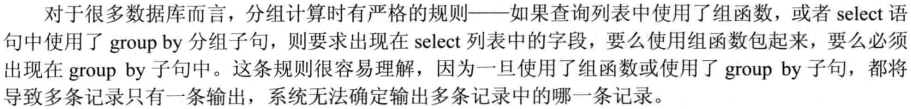 对于很多数据库而言，分组计算时有严格的规则——如果查询列表中使用了组函数，或者 select 语句中使用了 group by 分组子句，则要求出现在 select 列表中的字段，要么使用组函数包起来，要么必须出现在 group by 子句中。这条规则很容易理解，因为一旦使用了组函数或使用了 group by 子句，都将导致多条记录只有一条输出，系统无法确定输出多条记录中的哪一条记录。